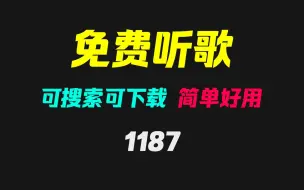 免费听歌

可搜索可下载 简单好用

1187